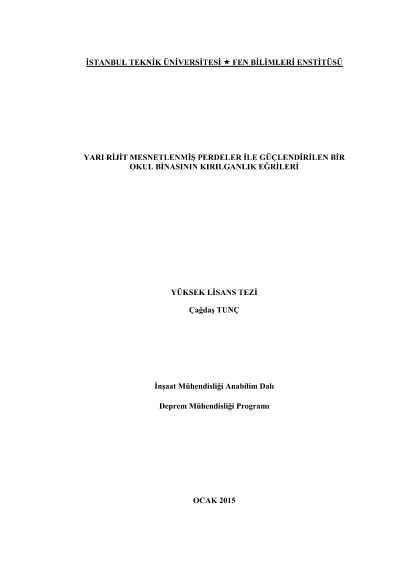 İSTANBUL TEKNİK ÜNİVERSİTESİ ★ FEN BİLİMLERİ ENSTİTÜSÜ

YARI RİJİT MESNETLENMİŞ PERDELER İLE GÜÇLENDİRİLEN BİR OKUL BİNASININ KIRILGANLIK EĞRİLERİ

YÜKSEK LİSANS TEZİ

Çağdaş TUNÇ

İnşaat Mühendisliği Anabilim Dalı

Deprem Mühendisliği Programı

OCAK 2015